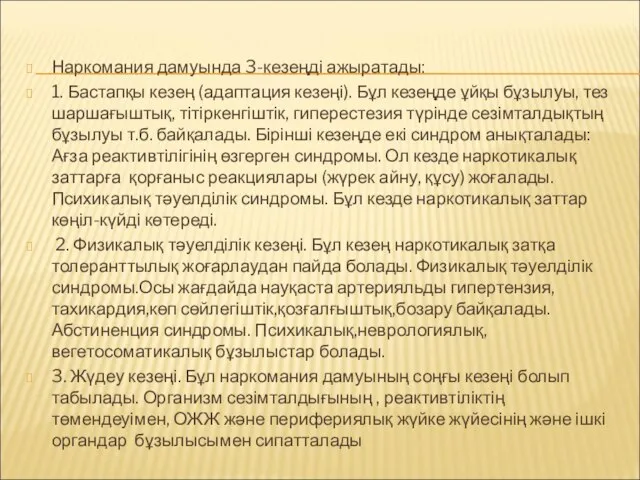 Наркомания дамуында 3-кезеңді ажыратады:

1. Бастапқы кезең (адаптация кезеңі). Бұл кезеңде ұйқы бұзылуы, тез шаршағыштық, тітіркенгіштік, гиперестезия түрінде сезімталдықтың бұзылуы т.б. байқалады. Бірінші кезеңде екі синдром анықталады: Ағза реактивтілігінің өзгерген синдромы. Ол кезде наркотикалық заттарға қорғаныс реакциялары (жүрек айну, құсу) жоғалады. Психикалық тәуелділік синдромы. Бұл кезде наркотикалық заттар көңіл-күйді көтереді.

2. Физикалық тәуелділік кезеңі. Бұл кезең наркотикалық затқа толеранттылық жоғарлаудан пайда болады. Физикалық тәуелділік синдромы.Осы жағдайда науқаста артерияльды гипертензия, тахикардия,көп сөйлегіштік,қозғалғыштық,бозару байқалады. Абстиненция синдромы. Психикалық,неврологиялық, вегетосоматикалық бұзылыстар болады.

3. Жүдеу кезеңі. Бұл наркомания дамуының соңғы кезеңі болып табылады. Организм сезімталдығының , реактивтіліктің төмендеуімен, ОЖЖ және перифериялық жүйке жүйесінің және ішкі органдар бұзылысымен сипатталады